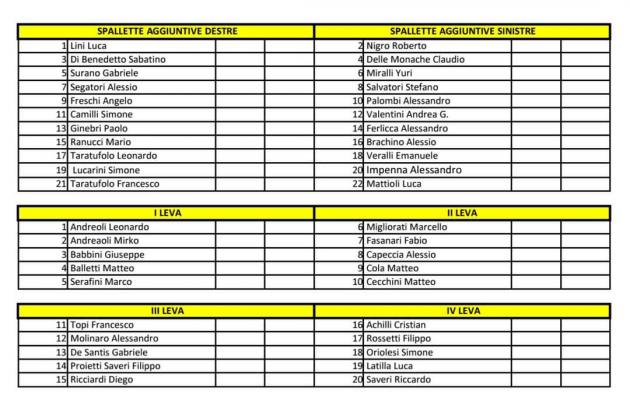 | SPALLETTE AGGIUNTIVE DESTRE | | | | SPALLETTE AGGIUNTIVE SINISTRE | | | |
|---|---|---|---|---|---|---|---|
| 1 | Lini Luca | | | 2 | Nigro Roberto | | |
| 3 | Di Benedetto Sabatino | | | 4 | Delle Monache Claudio | | |
| 5 | Surano Gabriele | | | 6 | Miralli Yuri | | |
| 7 | Segatori Alessio | | | 8 | Salvatori Stefano | | |
| 9 | Freschi Angelo | | | 10 | Palombi Alessandro | | |
| 11 | Camilli Simone | | | 12 | Valentini Andrea G. | | |
| 13 | Ginebri Paolo | | | 14 | Ferlicca Alessandro | | |
| 15 | Ranucci Mario | | | 16 | Brachino Alessio | | |
| 17 | Taratufolo Leonardo | | | 18 | Veralli Emanuele | | |
| 19 | Lucarini Simone | | | 20 | Impenna Alessandro | | |
| 21 | Taratufolo Francesco | | | 22 | Mattioli Luca | | |

| I LEVA | | | | II LEVA | | | |
|---|---|---|---|---|---|---|---|
| 1 | Andreoli Leonardo | | | 6 | Migliorati Marcello | | |
| 2 | Andreaoli Mirko | | | 7 | Fasanari Fabio | | |
| 3 | Babbini Giuseppe | | | 8 | Capeccia Alessio | | |
| 4 | Balletti Matteo | | | 9 | Cola Matteo | | |
| 5 | Serafini Marco | | | 10 | Cecchini Matteo | | |

| III LEVA | | | | IV LEVA | | | |
|---|---|---|---|---|---|---|---|
| 11 | Topi Francesco | | | 16 | Achilli Cristian | | |
| 12 | Molinaro Alessandro | | | 17 | Rossetti Filippo | | |
| 13 | De Santis Gabriele | | | 18 | Oriolesi Simone | | |
| 14 | Proietti Saveri Filippo | | | 19 | Latilla Luca | | |
| 15 | Ricciardi Diego | | | 20 | Saveri Riccardo | | |